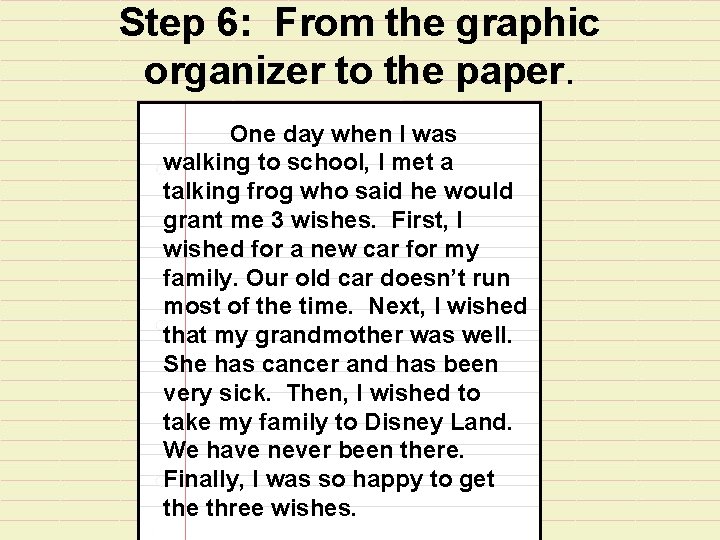 Step 6: From the graphic organizer to the paper.

One day when I was walking to school, I met a talking frog who said he would grant me 3 wishes. First, I wished for a new car for my family. Our old car doesn't run most of the time. Next, I wished that my grandmother was well. She has cancer and has been very sick. Then, I wished to take my family to Disney Land. We have never been there. Finally, I was so happy to get the three wishes.